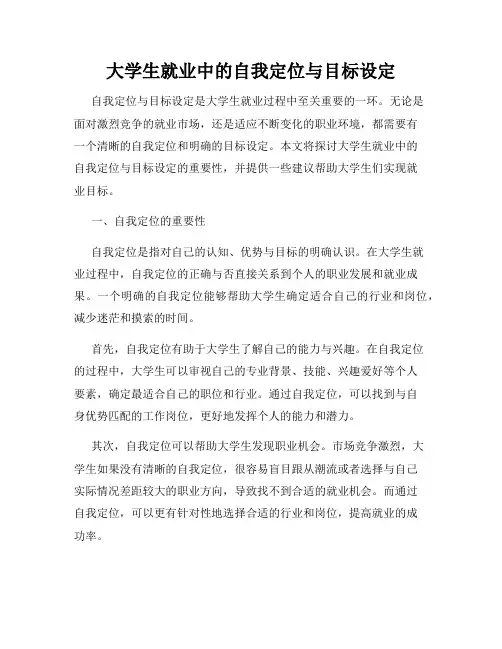 大学生就业中的自我定位与目标设定

自我定位与目标设定是大学生就业过程中至关重要的一环。无论是面对激烈竞争的就业市场，还是适应不断变化的职业环境，都需要有一个清晰的自我定位和明确的目标设定。本文将探讨大学生就业中的自我定位与目标设定的重要性，并提供一些建议帮助大学生们实现就业目标。

一、自我定位的重要性

自我定位是指对自己的认知、优势与目标的明确认识。在大学生就业过程中，自我定位的正确与否直接关系到个人的职业发展和就业成果。一个明确的自我定位能够帮助大学生确定适合自己的行业和岗位，减少迷茫和摸索的时间。

首先，自我定位有助于大学生了解自己的能力与兴趣。在自我定位的过程中，大学生可以审视自己的专业背景、技能、兴趣爱好等个人要素，确定最适合自己的职位和行业。通过自我定位，可以找到与自身优势匹配的工作岗位，更好地发挥个人的能力和潜力。

其次，自我定位可以帮助大学生发现职业机会。市场竞争激烈，大学生如果没有清晰的自我定位，很容易盲目跟从潮流或者选择与自己实际情况差距较大的职业方向，导致找不到合适的就业机会。而通过自我定位，可以更有针对性地选择合适的行业和岗位，提高就业的成功率。